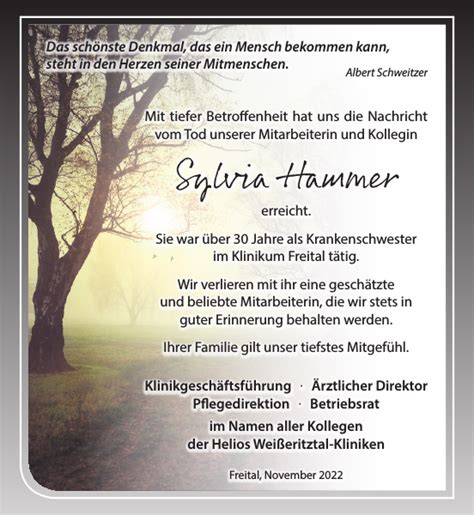 Das schönste Denkmal, das ein Mensch bekommen kann, steht in den Herzen seiner Mitmenschen.
Albert Schweitzer

Mit tiefer Betroffenheit hat uns die Nachricht vom Tod unserer Mitarbeiterin und Kollegin

Sylvia Hammer

erreicht.

Sie war über 30 Jahre als Krankenschwester im Klinikum Freital tätig.

Wir verlieren mit ihr eine geschätzte und beliebte Mitarbeiterin, die wir stets in guter Erinnerung behalten werden.

Ihrer Familie gilt unser tiefstes Mitgefühl.

Klinikgeschäftsführung · Ärztlicher Direktor
Pflegedirektion · Betriebsrat
im Namen aller Kollegen der Helios Weißeritztal-Kliniken

Freital, November 2022